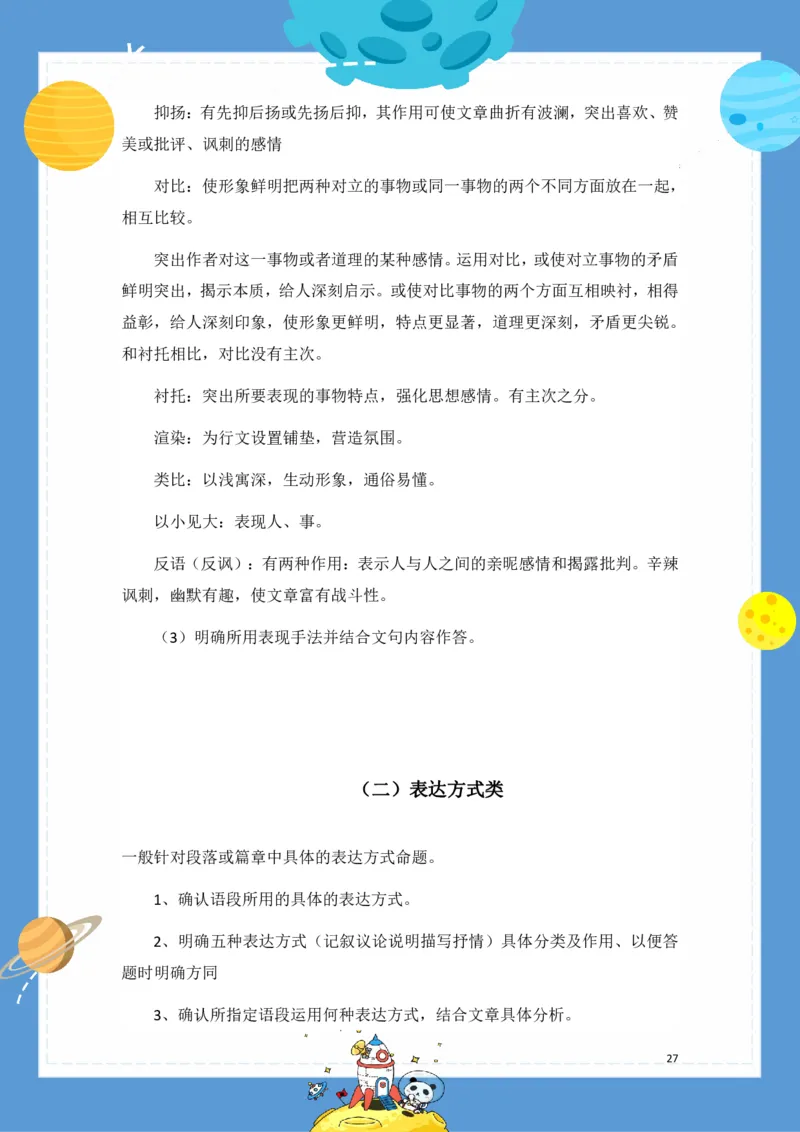 抑扬：有先抑后扬或先扬后抑，其作用可使文章曲折有波澜，突出喜欢、赞美或批评、讽刺的感情

对比：使形象鲜明把两种对立的事物或同一事物的两个不同方面放在一起，相互比较。

突出作者对这一事物或者道理的某种感情。运用对比，或使对立事物的矛盾鲜明突出，揭示本质，给人深刻启示。或使对比事物的两个方面互相映衬，相得益彰，给人深刻印象，使形象更鲜明，特点更显著，道理更深刻，矛盾更尖锐。和衬托相比，对比没有主次。

衬托：突出所要表现的事物特点，强化思想感情。有主次之分。

渲染：为行文设置铺垫，营造氛围。

类比：以浅寓深，生动形象，通俗易懂。

以小见大：表现人、事。

反语（反讽）：有两种作用：表示人与人之间的亲昵感情和揭露批判。辛辣讽刺，幽默有趣，使文章富有战斗性。

（3）明确所用表现手法并结合文句内容作答。

（二）表达方式类

一般针对段落或篇章中具体的表达方式命题。

1、确认语段所用的具体的表达方式。

2、明确五种表达方式（记叙议论说明描写抒情）具体分类及作用、以便答题时明确方同

3、确认所指定语段运用何种表达方式，结合文章具体分析。

27